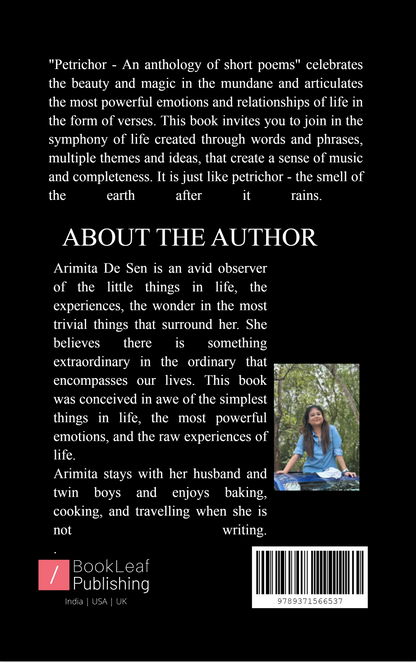 "Petrichor - An anthology of short poems" celebrates the beauty and magic in the mundane and articulates the most powerful emotions and relationships of life in the form of verses. This book invites you to join in the symphony of life created through words and phrases, multiple themes and ideas, that create a sense of music and completeness. It is just like petrichor - the smell of the earth after it rains.

ABOUT THE AUTHOR

Arimita De Sen is an avid observer of the little things in life, the experiences, the wonder in the most trivial things that surround her. She believes there is something extraordinary in the ordinary that encompasses our lives. This book was conceived in awe of the simplest things in life, the most powerful emotions, and the raw experiences of life.

Arimita stays with her husband and twin boys and enjoys baking, cooking, and travelling when she is not writing.

.

/ BookLeaf Publishing

India | USA | UK

9789371566537